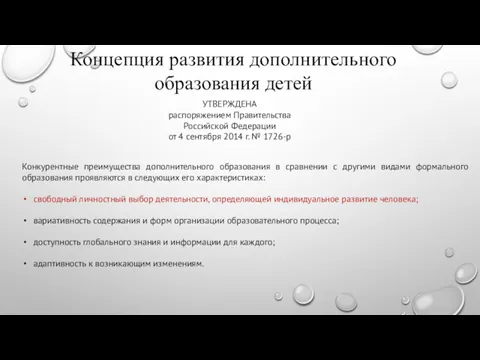 Концепция развития дополнительного образования детей

УТВЕРЖДЕНА
распоряжением Правительства
Российской Федерации
от 4 сентября 2014 г. № 1726-р

Конкурентные преимущества дополнительного образования в сравнении с другими видами формального образования проявляются в следующих его характеристиках:

• свободный личностный выбор деятельности, определяющей индивидуальное развитие человека;

• вариативность содержания и форм организации образовательного процесса;

• доступность глобального знания и информации для каждого;

• адаптивность к возникающим изменениям.